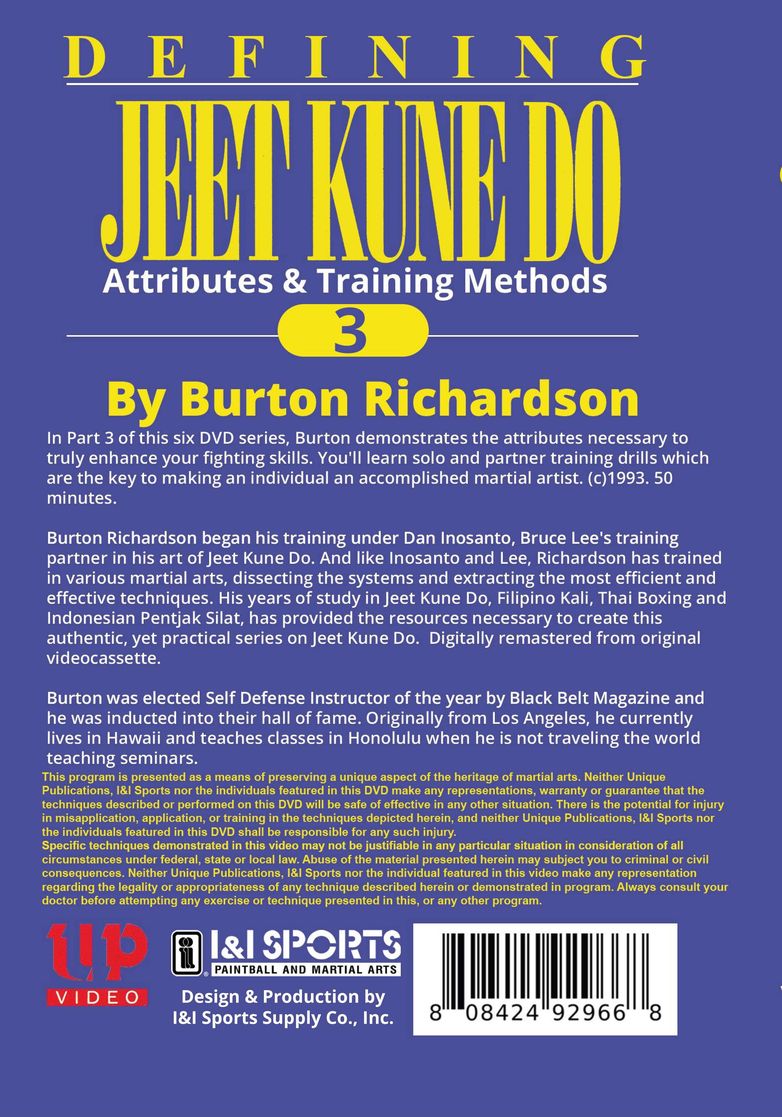 DEFINING
JEET KUNE DO
Attributes & Training Methods
3
By Burton Richardson

In Part 3 of this six DVD series, Burton demonstrates the attributes necessary to truly enhance your fighting skills. You'll learn solo and partner training drills which are the key to making an individual an accomplished martial artist. (c)1993. 50 minutes.

Burton Richardson began his training under Dan Inosanto, Bruce Lee's training partner in his art of Jeet Kune Do. And like Inosanto and Lee, Richardson has trained in various martial arts, dissecting the systems and extracting the most efficient and effective techniques. His years of study in Jeet Kune Do, Filipino Kali, Thai Boxing and Indonesian Pentjak Silat, has provided the resources necessary to create this authentic, yet practical series on Jeet Kune Do. Digitally remastered from original videocassette.

Burton was elected Self Defense Instructor of the year by Black Belt Magazine and he was inducted into their hall of fame. Originally from Los Angeles, he currently lives in Hawaii and teaches classes in Honolulu when he is not traveling the world teaching seminars.

This program is presented as a means of preserving a unique aspect of the heritage of martial arts. Neither Unique Publications, I&I Sports nor the individuals featured in this DVD make any representations, warranty or guarantee that the techniques described or performed on this DVD will be safe of effective in any other situation. There is the potential for injury in misapplication, application, or training in the techniques depicted herein, and neither Unique Publications, I&I Sports nor the individuals featured in this DVD shall be responsible for any such injury.
Specific techniques demonstrated in this video may not be justifiable in any particular situation in consideration of all circumstances under federal, state or local law. Abuse of the material presented herein may subject you to criminal or civil consequences. Neither Unique Publications, I&I Sports nor the individual featured in this video make any representation regarding the legality or appropriateness of any technique described herein or demonstrated in program. Always consult your doctor before attempting any exercise or technique presented in this, or any other program.

UP
VIDEO

I&I SPORTS
PAINTBALL AND MARTIAL ARTS
Design & Production by
I&I Sports Supply Co., Inc.

8 08424 92966 8